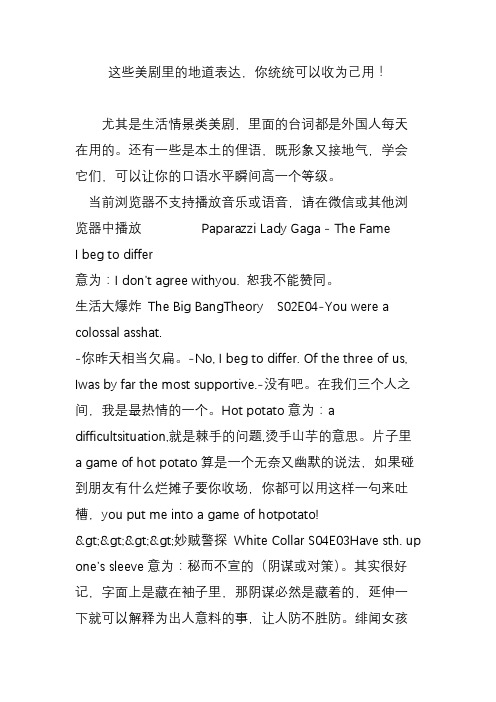 这些美剧里的地道表达，你统统可以收为己用！

尤其是生活情景类美剧，里面的台词都是外国人每天在用的。还有一些是本土的俚语，既形象又接地气，学会它们，可以让你的口语水平瞬间高一个等级。

当前浏览器不支持播放音乐或语音，请在微信或其他浏览器中播放 Paparazzi Lady Gaga - The Fame

I beg to differ

意为：I don't agree withyou. 恕我不能赞同。

生活大爆炸 The Big BangTheory S02E04-You were a colossal asshat.

-你昨天相当欠扁。-No, I beg to differ. Of the three of us, Iwas by far the most supportive.-没有吧。在我们三个人之间，我是最热情的一个。Hot potato 意为：a difficultsituation,就是棘手的问题,烫手山芋的意思。片子里 a game of hot potato 算是一个无奈又幽默的说法，如果碰到朋友有什么烂摊子要你收场，你都可以用这样一句来吐槽，you put me into a game of hotpotato!

&gt;&gt;&gt;&gt;妙贼警探 White Collar S04E03Have sth. up one's sleeve 意为：秘而不宣的（阴谋或对策）。其实很好记，字面上是藏在袖子里，那阴谋必然是藏着的，延伸一下就可以解释为出人意料的事，让人防不胜防。绯闻女孩